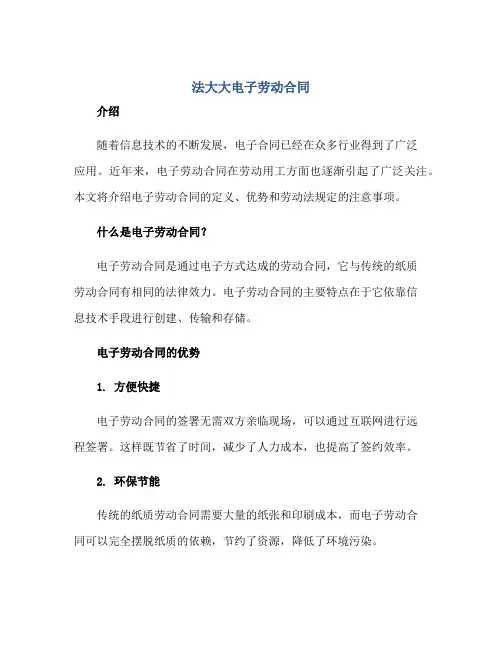 法大大电子劳动合同

介绍

随着信息技术的不断发展，电子合同已经在众多行业得到了广泛应用。近年来，电子劳动合同在劳动用工方面也逐渐引起了广泛关注。本文将介绍电子劳动合同的定义、优势和劳动法规定的注意事项。

什么是电子劳动合同？

电子劳动合同是通过电子方式达成的劳动合同，它与传统的纸质劳动合同有相同的法律效力。电子劳动合同的主要特点在于它依靠信息技术手段进行创建、传输和存储。

电子劳动合同的优势

1. 方便快捷

电子劳动合同的签署无需双方亲临现场，可以通过互联网进行远程签署。这样既节省了时间，减少了人力成本，也提高了签约效率。

2. 环保节能

传统的纸质劳动合同需要大量的纸张和印刷成本，而电子劳动合同可以完全摆脱纸质的依赖，节约了资源，降低了环境污染。